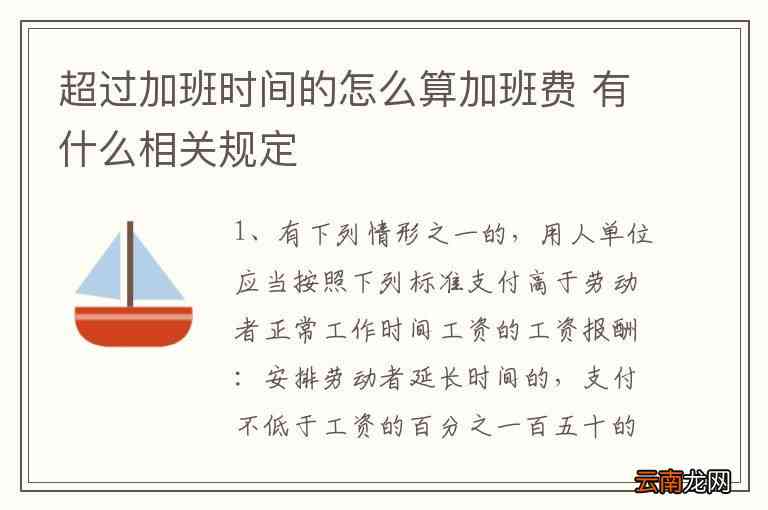 超过加班时间的怎么算加班费 有什么相关规定

1、有下列情形之一的，用人单位应当按照下列标准支付高于劳动者正常工作时间工资的工资报酬：安排劳动者延长时间的，支付不低于工资的百分之一百五十的

云南龙网